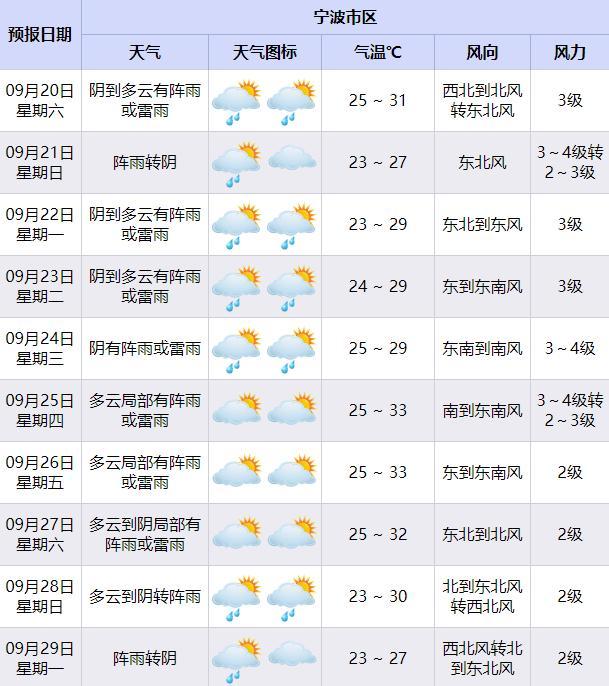 | 预报日期 | 宁波市区 | | | | |
|---|---|---|---|---|---|
| | 天气 | 天气图标 | 气温℃ | 风向 | 风力 |
| 09月20日 星期六 | 阴到多云有阵雨或雷雨 | | 25 ~ 31 | 西北到北风转东北风 | 3级 |
| 09月21日 星期日 | 阵雨转阴 | | 23 ~ 27 | 东北风 | 3 ~ 4级转 2 ~ 3级 |
| 09月22日 星期一 | 阴到多云有阵雨或雷雨 | | 23 ~ 29 | 东北到东风 | 3级 |
| 09月23日 星期二 | 阴到多云有阵雨或雷雨 | | 24 ~ 29 | 东到东南风 | 3级 |
| 09月24日 星期三 | 阴有阵雨或雷雨 | | 25 ~ 29 | 东南到南风 | 3 ~ 4级 |
| 09月25日 星期四 | 多云局部有阵雨或雷雨 | | 25 ~ 33 | 南到东南风 | 3 ~ 4级转 2 ~ 3级 |
| 09月26日 星期五 | 多云局部有阵雨或雷雨 | | 25 ~ 33 | 东到东南风 | 2级 |
| 09月27日 星期六 | 多云到阴局部有阵雨或雷雨 | | 25 ~ 32 | 东北到北风 | 2级 |
| 09月28日 星期日 | 多云到阴转阵雨 | | 23 ~ 30 | 北到东北风转西北风 | 2级 |
| 09月29日 星期一 | 阵雨转阴 | | 23 ~ 27 | 西北风转北到东北风 | 2级 |